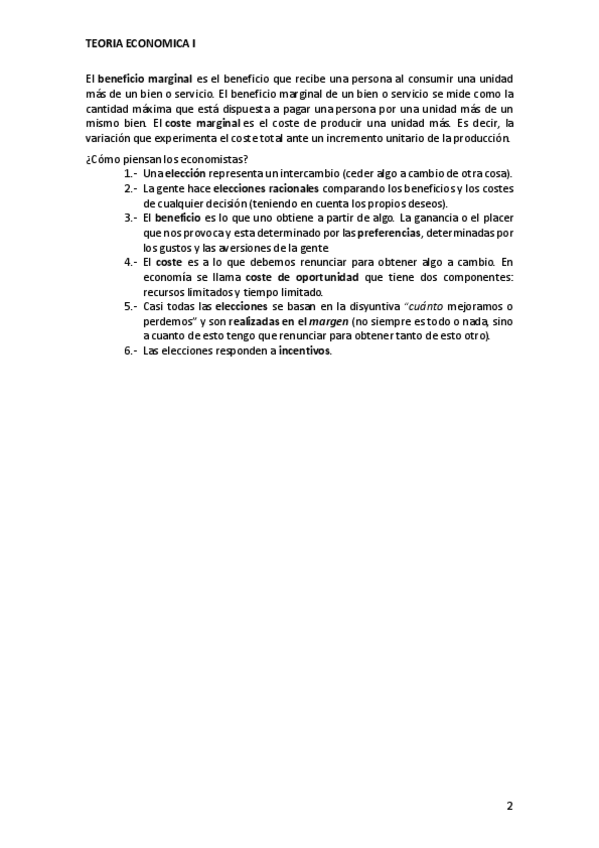 TEORIA ECONOMICA I

El beneficio marginal es el beneficio que recibe una persona al consumir una unidad más de un bien o servicio. El beneficio marginal de un bien o servicio se mide como la cantidad máxima que está dispuesta a pagar una persona por una unidad más de un mismo bien. El coste marginal es el coste de producir una unidad más. Es decir, la variación que experimenta el coste total ante un incremento unitario de la producción.

¿Cómo piensan los economistas?

1.- Una elección representa un intercambio (ceder algo a cambio de otra cosa).
2.- La gente hace elecciones racionales comparando los beneficios y los costes de cualquier decisión (teniendo en cuenta los propios deseos).
3.- El beneficio es lo que uno obtiene a partir de algo. La ganancia o el placer que nos provoca y esta determinado por las preferencias, determinadas por los gustos y las aversiones de la gente.
4.- El coste es a lo que debemos renunciar para obtener algo a cambio. En economía se llama coste de oportunidad que tiene dos componentes: recursos limitados y tiempo limitado.
5.- Casi todas las elecciones se basan en la disyuntiva "cuánto mejoramos o perdemos" y son realizadas en el margen (no siempre es todo o nada, sino a cuanto de esto tengo que renunciar para obtener tanto de esto otro).
6.- Las elecciones responden a incentivos.

2